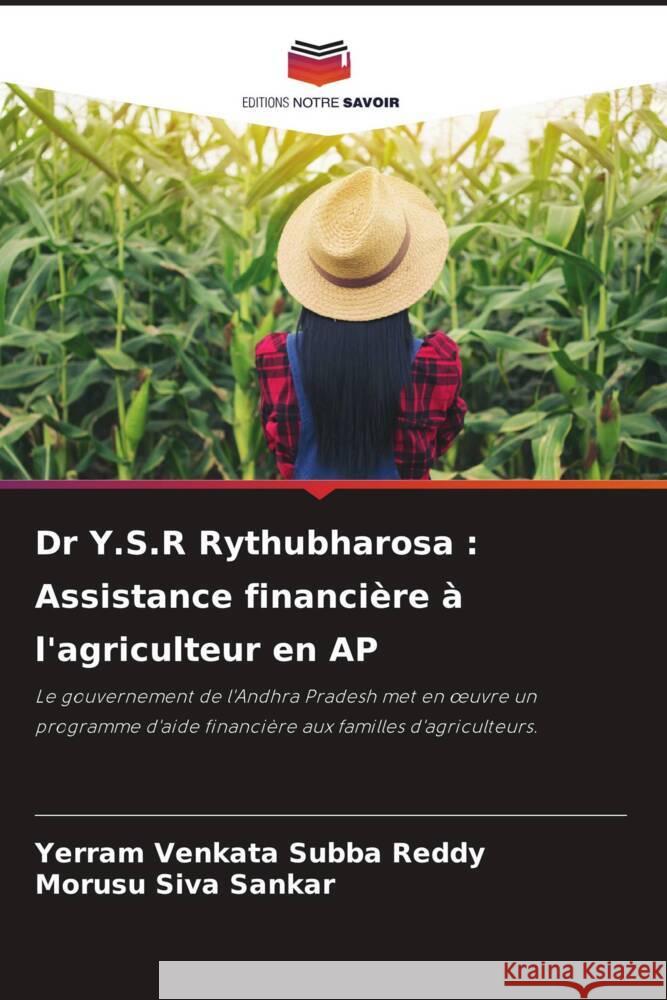 EDITIONS NOTRE SAVOIR

Dr Y.S.R Rythubharosa : Assistance financière à l'agriculteur en AP

Le gouvernement de l'Andhra Pradesh met en œuvre un programme d'aide financière aux familles d'agriculteurs.

Yerram Venkata Subba Reddy
Morusu Siva Sankar